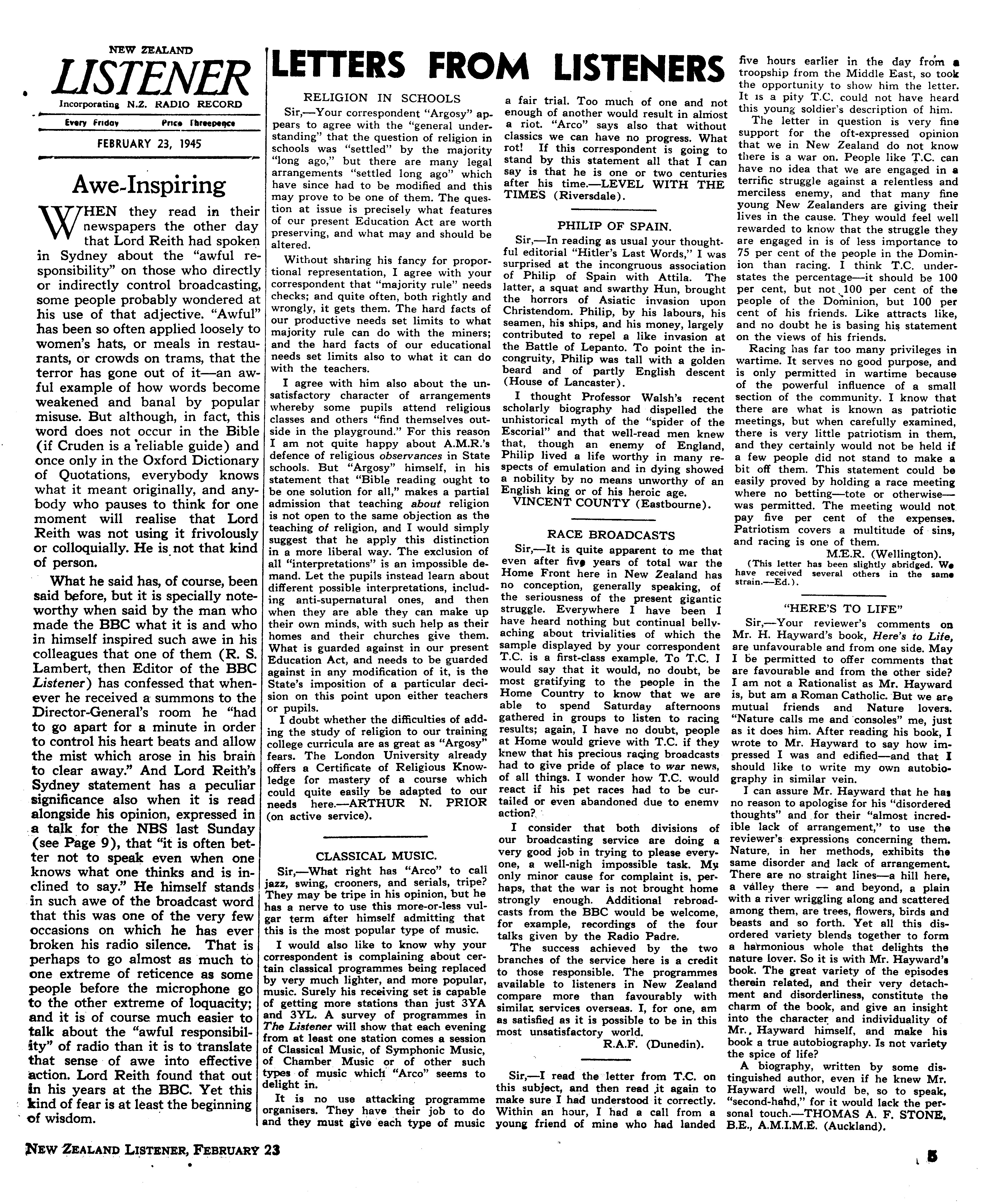 NEW ZEALAND
LISTENER
Incorporating N.Z. RADIO RECORD
Every Friday Price Threepence
FEBRUARY 23, 1945

Awe-Inspiring

WHEN they read in their newspapers the other day that Lord Reith had spoken in Sydney about the "awful responsibility" on those who directly or indirectly control broadcasting, some people probably wondered at his use of that adjective. "Awful" has been so often applied loosely to women's hats, or meals in restaurants, or crowds on trams, that the terror has gone out of it—an awful example of how words become weakened and banal by popular misuse. But although, in fact, this word does not occur in the Bible (if Cruden is a reliable guide) and once only in the Oxford Dictionary of Quotations, everybody knows what it meant originally, and anybody who pauses to think for one moment will realise that Lord Reith was not using it frivolously or colloquially. He is not that kind of person.

What he said has, of course, been said before, but it is specially noteworthy when said by the man who made the BBC what it is and who in himself inspired such awe in his colleagues that one of them (R. S. Lambert, then Editor of the BBC Listener) has confessed that whenever he received a summons to the Director-General's room he "had to go apart for a minute in order to control his heart beats and allow the mist which arose in his brain to clear away." And Lord Reith's Sydney statement has a peculiar significance also when it is read alongside his opinion, expressed in a talk for the NBS last Sunday (see Page 9), that "it is often better not to speak even when one knows what one thinks and is inclined to say." He himself stands in such awe of the broadcast word that this was one of the very few occasions on which he has ever broken his radio silence. That is perhaps to go almost as much to one extreme of reticence as some people before the microphone go to the other extreme of loquacity; and it is of course much easier to talk about the "awful responsibility" of radio than it is to translate that sense of awe into effective action. Lord Reith found that out in his years at the BBC. Yet this kind of fear is at least the beginning of wisdom.

LETTERS FROM LISTENERS

RELIGION IN SCHOOLS
Sir,—Your correspondent "Argosy" appears to agree with the "general understanding" that the question of religion in schools was "settled" by the majority "long ago," but there are many legal arrangements "settled long ago" which have since had to be modified and this may prove to be one of them. The question at issue is precisely what features of our present Education Act are worth preserving, and what may and should be altered.

Without sharing his fancy for proportional representation, I agree with your correspondent that "majority rule" needs checks; and quite often, both rightly and wrongly, it gets them. The hard facts of our productive needs set limits to what majority rule can do with the miners; and the hard facts of our educational needs set limits also to what it can do with the teachers.

I agree with him also about the unsatisfactory character of arrangements whereby some pupils attend religious classes and others "find themselves outside in the playground." For this reason I am not quite happy about A.M.R.'s defence of religious observances in State schools. But "Argosy" himself, in his statement that "Bible reading ought to be one solution for all," makes a partial admission that teaching about religion is not open to the same objection as the teaching of religion, and I would simply suggest that he apply this distinction in a more liberal way. The exclusion of all "interpretations" is an impossible demand. Let the pupils instead learn about different possible interpretations, including anti-supernatural ones, and then when they are able they can make up their own minds, with such help as their homes and their churches give them. What is guarded against in our present Education Act, and needs to be guarded against in any modification of it, is the State's imposition of a particular decision on this point upon either teachers or pupils.

I doubt whether the difficulties of adding the study of religion to our training college curricula are as great as "Argosy" fears. The London University already offers a Certificate of Religious Knowledge for mastery of a course which could quite easily be adapted to our needs here.—ARTHUR N. PRIOR (on active service).

CLASSICAL MUSIC.
Sir,—What right has "Arco" to call jazz, swing, crooners, and serials, tripe? They may be tripe in his opinion, but he has a nerve to use this more-or-less vulgar term after himself admitting that this is the most popular type of music.

I would also like to know why your correspondent is complaining about certain classical programmes being replaced by very much lighter, and more popular, music. Surely his receiving set is capable of getting more stations than just 3YA and 3YL. A survey of programmes in The Listener will show that each evening from at least one station comes a session of Classical Music, of Symphonic Music, of Chamber Music or of other such types of music which "Arco" seems to delight in.

It is no use attacking programme organisers. They have their job to do and they must give each type of music a fair trial. Too much of one and not enough of another would result in almost a riot. "Arco" says also that without classics we can have no progress. What rot! If this correspondent is going to stand by this statement all that I can say is that he is one or two centuries after his time.—LEVEL WITH THE TIMES (Riversdale).

PHILIP OF SPAIN.
Sir,—In reading as usual your thoughtful editorial "Hitler's Last Words," I was surprised at the incongruous association of Philip of Spain with Attila. The latter, a squat and swarthy Hun, brought the horrors of Asiatic invasion upon Christendom. Philip, by his labours, his seamen, his ships, and his money, largely contributed to repel a like invasion at the Battle of Lepanto. To point the incongruity, Philip was tall with a golden beard and of partly English descent (House of Lancaster).

I thought Professor Walsh's recent scholarly biography had dispelled the unhistorical myth of the "spider of the Escorial" and that well-read men knew that, though an enemy of England, Philip lived a life worthy in many respects of emulation and in dying showed a nobility by no means unworthy of an English king or of his heroic age.
VINCENT COUNTY (Eastbourne).

RACE BROADCASTS
Sir,—It is quite apparent to me that even after five years of total war the Home Front here in New Zealand has no conception, generally speaking, of the seriousness of the present gigantic struggle. Everywhere I have been I have heard nothing but continual bellyaching about trivialities of which the sample displayed by your correspondent T.C. is a first-class example. To T.C. I would say that it would, no doubt, be most gratifying to the people in the Home Country to know that we are able to spend Saturday afternoons gathered in groups to listen to racing results; again, I have no doubt, people at Home would grieve with T.C. if they knew that his precious racing broadcasts had to give pride of place to war news, of all things. I wonder how T.C. would react if his pet races had to be curtailed or even abandoned due to enemy action?

I consider that both divisions of our broadcasting service are doing a very good job in trying to please everyone, a well-nigh impossible task. My only minor cause for complaint is, perhaps, that the war is not brought home strongly enough. Additional rebroadcasts from the BBC would be welcome, for example, recordings of the four talks given by the Radio Padre.

The success achieved by the two branches of the service here is a credit to those responsible. The programmes available to listeners in New Zealand compare more than favourably with similar services overseas. I, for one, am as satisfied as it is possible to be in this most unsatisfactory world.
R.A.F. (Dunedin).

Sir,—I read the letter from T.C. on this subject, and then read it again to make sure I had understood it correctly. Within an hour, I had a call from a young friend of mine who had landed five hours earlier in the day from a troopship from the Middle East, so took the opportunity to show him the letter. It is a pity T.C. could not have heard this young soldier's description of him.

The letter in question is very fine support for the oft-expressed opinion that we in New Zealand do not know there is a war on. People like T.C. can have no idea that we are engaged in a terrific struggle against a relentless and merciless enemy, and that many fine young New Zealanders are giving their lives in the cause. They would feel well rewarded to know that the struggle they are engaged in is of less importance to 75 per cent of the people in the Dominion than racing. I think T.C. understates the percentage—it should be 100 per cent, but not 100 per cent of the people of the Dominion, but 100 per cent of his friends. Like attracts like, and no doubt he is basing his statement on the views of his friends.

Racing has far too many privileges in wartime. It serves no good purpose, and is only permitted in wartime because of the powerful influence of a small section of the community. I know that there are what is known as patriotic meetings, but when carefully examined, there is very little patriotism in them, and they certainly would not be held if a few people did not stand to make a bit off them. This statement could be easily proved by holding a race meeting where no betting—tote or otherwise—was permitted. The meeting would not pay five per cent of the expenses. Patriotism covers a multitude of sins, and racing is one of them.
M.E.R. (Wellington).
(This letter has been slightly abridged. We have received several others in the same strain.—Ed.).

"HERE'S TO LIFE"
Sir,—Your reviewer's comments on Mr. H. Hayward's book, Here's to Life, are unfavourable and from one side. May I be permitted to offer comments that are favourable and from the other side? I am not a Rationalist as Mr. Hayward is, but am a Roman Catholic. But we are mutual friends and Nature lovers. "Nature calls me and consoles" me, just as it does him. After reading his book, I wrote to Mr. Hayward to say how impressed I was and edified—and that I should like to write my own autobiography in similar vein.

I can assure Mr. Hayward that he has no reason to apologise for his "disordered thoughts" and for their "almost incredible lack of arrangement," to use the reviewer's expressions concerning them. Nature, in her methods, exhibits the same disorder and lack of arrangement. There are no straight lines—a hill here, a valley there — and beyond, a plain with a river wriggling along and scattered among them, are trees, flowers, birds and beasts and so forth. Yet all this disordered variety blends together to form a harmonious whole that delights the nature lover. So it is with Mr. Hayward's book. The great variety of the episodes therein related, and their very detachment and disorderliness, constitute the charm of the book, and give an insight into the character and individuality of Mr. Hayward himself, and make his book a true autobiography. Is not variety the spice of life?

A biography, written by some distinguished author, even if he knew Mr. Hayward well, would be, so to speak, "second-hand," for it would lack the personal touch.—THOMAS A. F. STONE, B.E., A.M.I.M.E. (Auckland).

NEW ZEALAND LISTENER, FEBRUARY 23
5